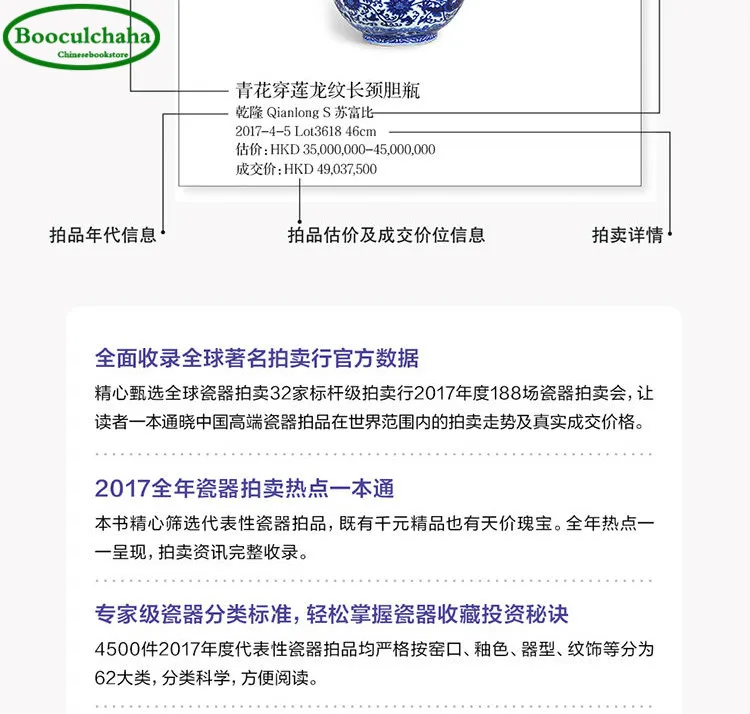 Booculchaha
Chinesebookstore

青花穿莲龙纹长颈胆瓶
乾隆 Qianlong S 苏富比
2017-4-5 Lot3618 46cm
估价：HKD 35,000,000-45,000,000
成交价：HKD 49,037,500

拍品年代信息

拍品估价及成交价位信息

拍卖详情

全面收录全球著名拍卖行官方数据

精心甄选全球瓷器拍卖32家标杆级拍卖行2017年度188场瓷器拍卖会，让读者一本通晓中国高端瓷器拍品在世界范围内的拍卖走势及真实成交价格。

2017全年瓷器拍卖热点一本通

本书精心筛选代表性瓷器拍品，既有千元精品也有天价瑰宝。全年热点一一呈现，拍卖资讯完整收录。

专家级瓷器分类标准，轻松掌握瓷器收藏投资秘诀

4500件2017年度代表性瓷器拍品均严格按窑口、釉色、器型、纹饰等分为62大类，分类科学，方便阅读。